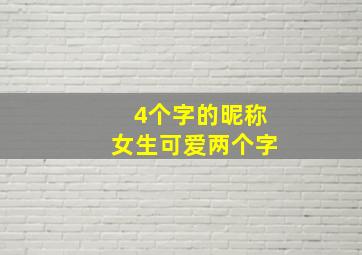 4个字的昵称
女生可爱两个字